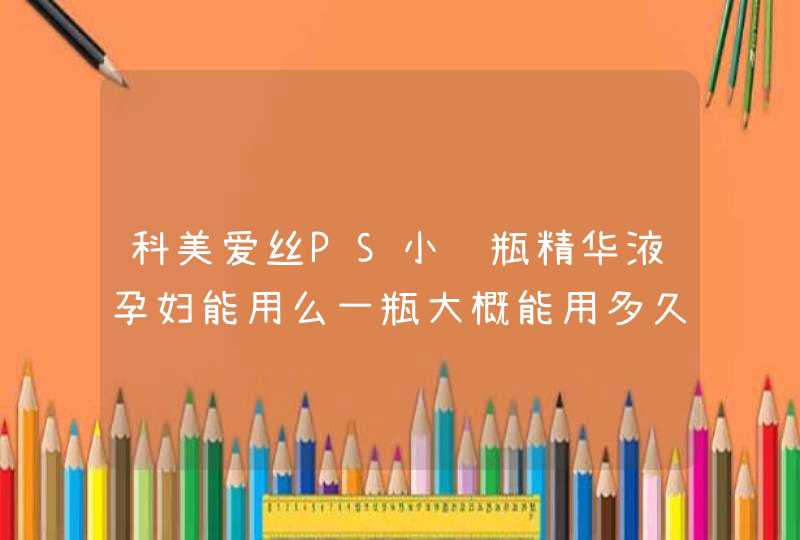 科美爱丝PS小 瓶精华液孕妇能用么一瓶大概能用多久